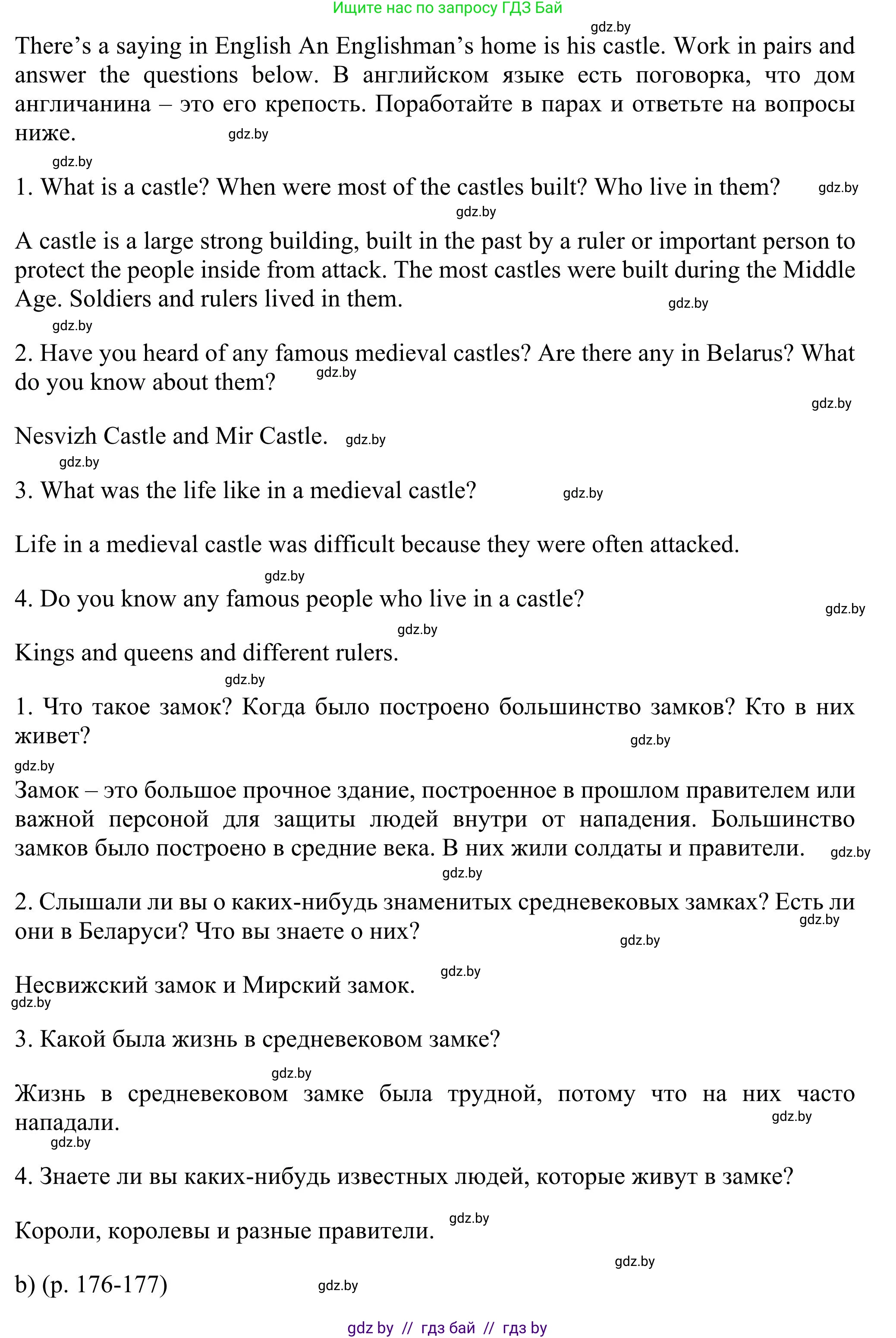 Ищите нас по запросу ГДЗ Бай

gdz.by

There's a saying in English An Englishman's home is his castle. Work in pairs and answer the questions below. В английском языке есть поговорка, что дом англичанина – это его крепость. Поработайте в парах и ответьте на вопросы ниже. gdz.by

gdz.by

1. What is a castle? When were most of the castles built? Who live in them? gdz.by

gdz.by

A castle is a large strong building, built in the past by a ruler or important person to protect the people inside from attack. The most castles were built during the Middle Age. Soldiers and rulers lived in them. gdz.by

gdz.by

2. Have you heard of any famous medieval castles? Are there any in Belarus? What do you know about them? gdz.by

gdz.by

Nesvizh Castle and Mir Castle. gdz.by

gdz.by

3. What was the life like in a medieval castle? gdz.by

Life in a medieval castle was difficult because they were often attacked.

gdz.by

4. Do you know any famous people who live in a castle? gdz.by

gdz.by

Kings and queens and different rulers.

gdz.by

1. Что такое замок? Когда было построено большинство замков? Кто в них живет? gdz.by

gdz.by

Замок – это большое прочное здание, построенное в прошлом правителем или важной персоной для защиты людей внутри от нападения. Большинство замков было построено в средние века. В них жили солдаты и правители. gdz.by

gdz.by

2. Слышали ли вы о каких-нибудь знаменитых средневековых замках? Есть ли они в Беларуси? Что вы знаете о них? gdz.by gdz.by

gdz.by

Несвижский замок и Мирский замок.

gdz.by

3. Какой была жизнь в средневековом замке?

gdz.by

Жизнь в средневековом замке была трудной, потому что на них часто нападали. gdz.by

gdz.by

4. Знаете ли вы каких-нибудь известных людей, которые живут в замке?

gdz.by

Короли, королевы и разные правители.

gdz.by

b) (p. 176-177) gdz.by

gdz by // гдз бай // гдз by